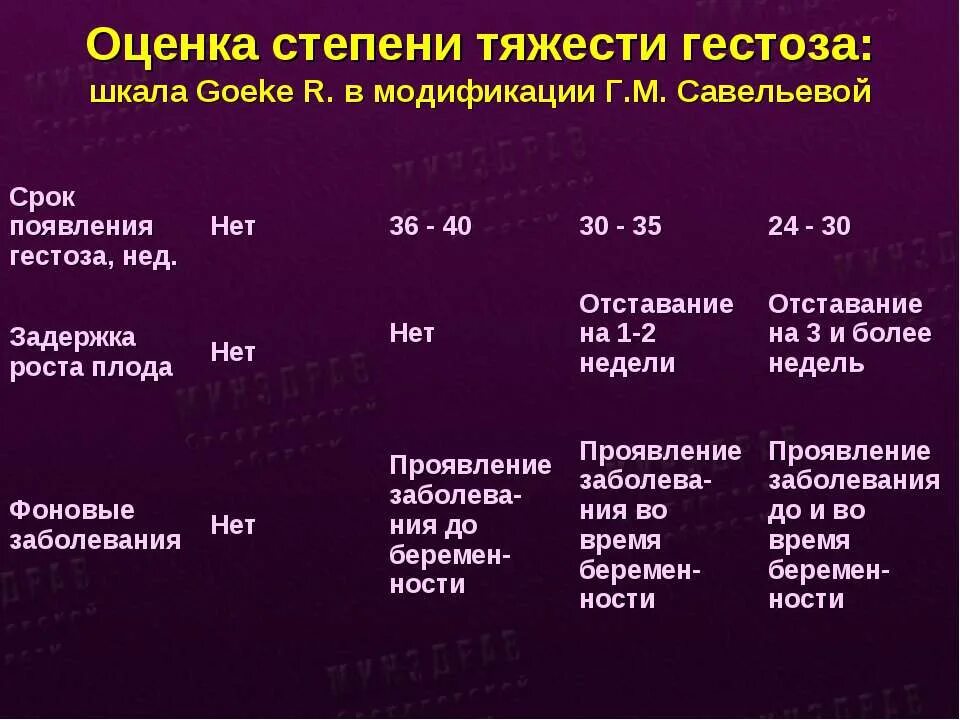 Оценка степени тяжести гестоза:
шкала Goeke R. в модификации Г.М. Савельевой

| Срок появления гестоза, нед. | Нет | 36 - 40 | 30 - 35 | 24 - 30 |
|---|---|---|---|---|
| Задержка роста плода | Нет | Нет | Отставание на 1-2 недели | Отставание на 3 и более недель |
| Фоновые заболевания | Нет | Проявление заболевания до беременности | Проявление заболевания во время беременности | Проявление заболевания до и во время беременности |